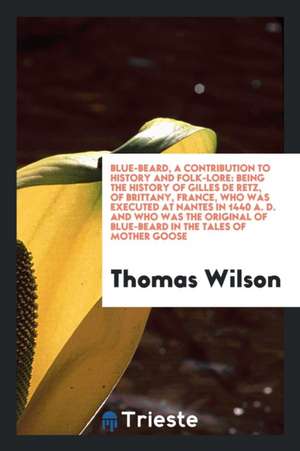 BLUE-BEARD, A CONTRIBUTION TO HISTORY AND FOLK-LORE: BEING THE HISTORY OF GILLES DE RETZ, OF BRITTANY, FRANCE, WHO WAS EXECUTED AT NANTES IN 1440 A. D. AND WHO WAS THE ORIGINAL OF BLUE-BEARD IN THE TALES OF MOTHER GOOSE

Thomas Wilson

Trieste